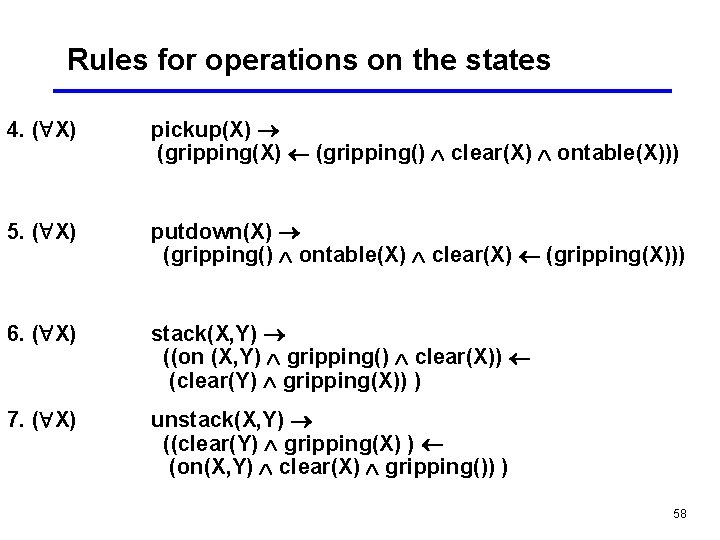 Rules for operations on the states

4. $(\forall X)$ pickup(X) $\rightarrow$ (gripping(X) $\leftarrow$ (gripping() $\wedge$ clear(X) $\wedge$ ontable(X)))

5. $(\forall X)$ putdown(X) $\rightarrow$ (gripping() $\wedge$ ontable(X) $\wedge$ clear(X) $\leftarrow$ (gripping(X)))

6. $(\forall X)$ stack(X,Y) $\rightarrow$ ((on (X,Y) $\wedge$ gripping() $\wedge$ clear(X)) $\leftarrow$ (clear(Y) $\wedge$ gripping(X)) )

7. $(\forall X)$ unstack(X,Y) $\rightarrow$ ((clear(Y) $\wedge$ gripping(X) ) $\leftarrow$ (on(X,Y) $\wedge$ clear(X) $\wedge$ gripping()) )

58